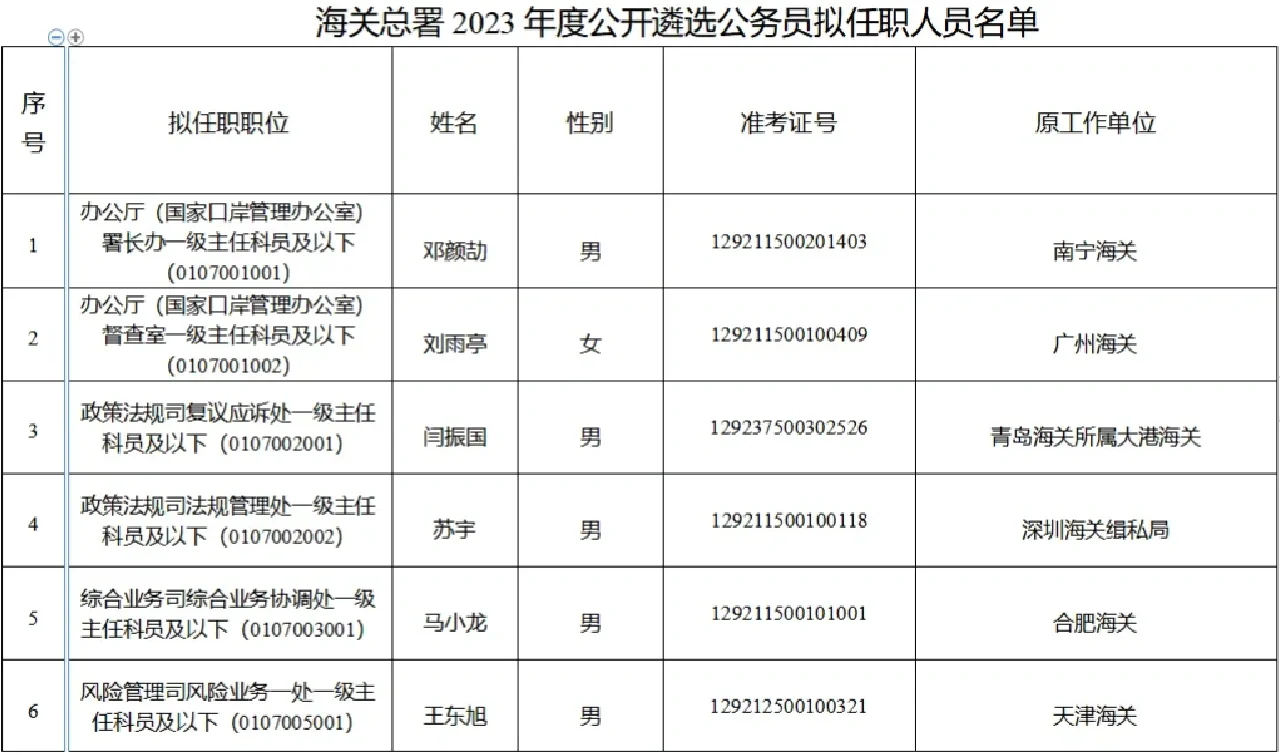 海关总署 2023 年度公开遴选公务员拟任职人员名单

| 序号 | 拟任职职位 | 姓名 | 性别 | 准考证号 | 原工作单位 |
|---|---|---|---|---|---|
| 1 | 办公厅（国家口岸管理办公室）署长办一级主任科员及以下（0107001001） | 邓颜劼 | 男 | 129211500201403 | 南宁海关 |
| 2 | 办公厅（国家口岸管理办公室）督查室一级主任科员及以下（0107001002） | 刘雨亭 | 女 | 129211500100409 | 广州海关 |
| 3 | 政策法规司复议应诉处一级主任科员及以下（0107002001） | 闫振国 | 男 | 129237500302526 | 青岛海关所属大港海关 |
| 4 | 政策法规司法规管理处一级主任科员及以下（0107002002） | 苏宇 | 男 | 129211500100118 | 深圳海关缉私局 |
| 5 | 综合业务司综合业务协调处一级主任科员及以下（0107003001） | 马小龙 | 男 | 129211500101001 | 合肥海关 |
| 6 | 风险管理司风险业务一处一级主任科员及以下（0107005001） | 王东旭 | 男 | 129212500100321 | 天津海关 |